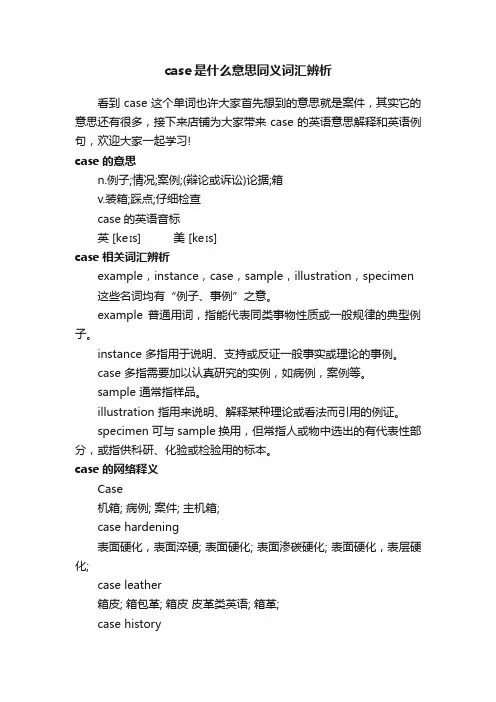 case是什么意思同义词汇辨析

看到 case 这个单词也许大家首先想到的意思就是案件，其实它的意思还有很多，接下来店铺为大家带来 case 的英语意思解释和英语例句，欢迎大家一起学习!

case 的意思

n.例子;情况;案例;(辩论或诉讼)论据;箱

v.装箱;踩点;仔细检查

case 的英语音标

英 [keɪs]　　美 [keɪs]

case 相关词汇辨析

example，instance，case，sample，illustration，specimen

这些名词均有“例子、事例”之意。

example 普通用词，指能代表同类事物性质或一般规律的典型例子。

instance 多指用于说明、支持或反证一般事实或理论的事例。

case 多指需要加以认真研究的实例，如病例，案例等。

sample 通常指样品。

illustration 指用来说明、解释某种理论或看法而引用的例证。

specimen 可与 sample 换用，但常指人或物中选出的有代表性部分，或指供科研、化验或检验用的标本。

case 的网络释义

Case

机箱; 病例; 案件; 主机箱;

case hardening

表面硬化，表面淬硬; 表面硬化; 表面渗碳硬化; 表面硬化，表层硬化;

case leather

箱皮; 箱包革; 箱皮 皮革类英语; 箱革;

case history